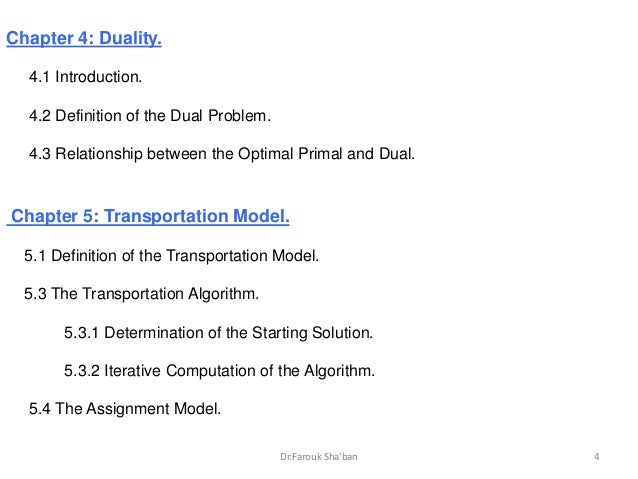 Chapter 4: Duality.

4.1 Introduction.

4.2 Definition of the Dual Problem.

4.3 Relationship between the Optimal Primal and Dual.

Chapter 5: Transportation Model.

5.1 Definition of the Transportation Model.

5.3 The Transportation Algorithm.

5.3.1 Determination of the Starting Solution.

5.3.2 Iterative Computation of the Algorithm.

5.4 The Assignment Model.

Dr.Farouk Sha'ban

4